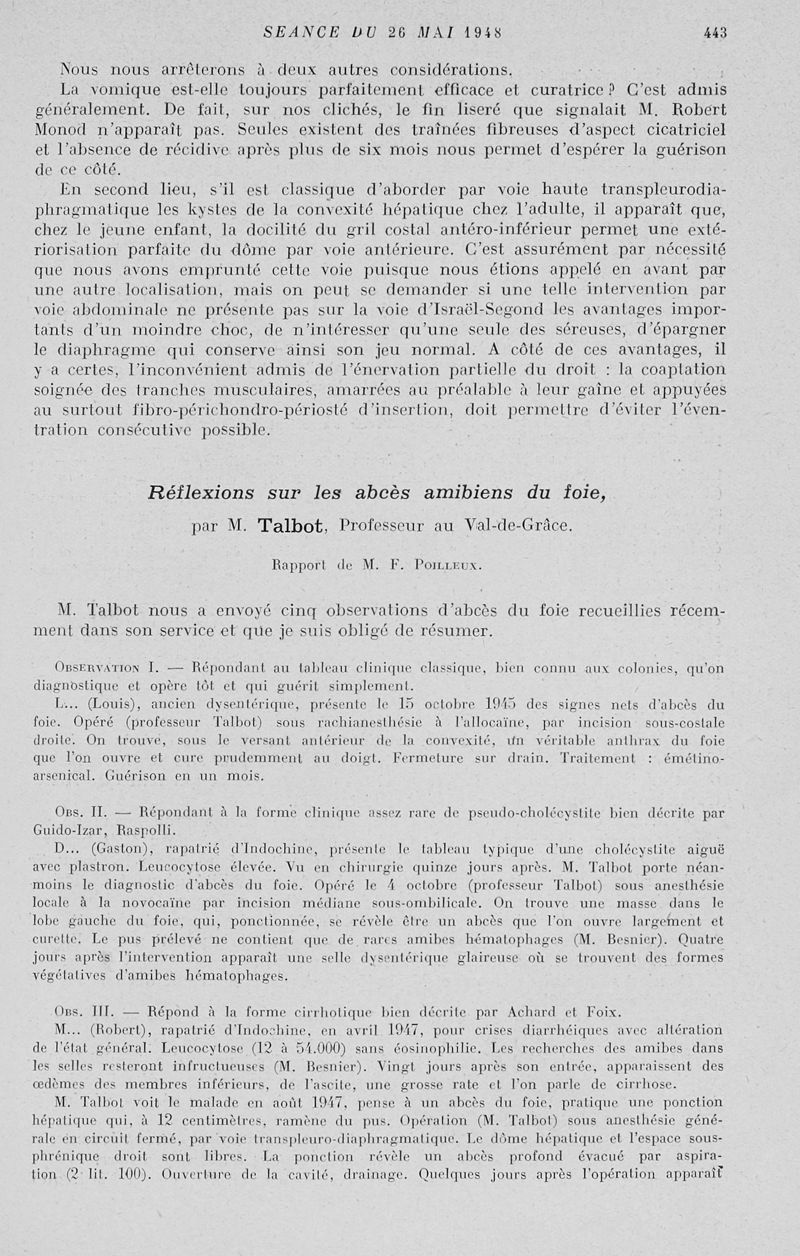 SEANCE DU 26 MAI 1948 443

Nous nous arrêterons à deux autres considérations.

La vomique est-elle toujours parfaitement efficace et curatrice ? C'est admis généralement. De fait, sur nos clichés, le fin liseré que signalait M. Robert Monod n'apparaît pas. Seules existent des traînées fibreuses d'aspect cicatriciel et l'absence de récidive après plus de six mois nous permet d'espérer la guérison de ce côté.

En second lieu, s'il est classique d'aborder par voie haute transpleurodiaphragmatique les kystes de la convexité hépatique chez l'adulte, il apparaît que, chez le jeune enfant, la docilité du gril costal antéro-inférieur permet une extériorisation parfaite du dôme par voie antérieure. C'est assurément par nécessité que nous avons emprunté cette voie puisque nous étions appelé en avant par une autre localisation, mais on peut se demander si une telle intervention par voie abdominale ne présente pas sur la voie d'Israël-Segond les avantages importants d'un moindre choc, de n'intéresser qu'une seule des séreuses, d'épargner le diaphragme qui conserve ainsi son jeu normal. A côté de ces avantages, il y a certes, l'inconvénient admis de l'énervation partielle du droit : la coaptation soignée des tranches musculaires, amarrées au préalable à leur gaîne et appuyées au surtout fibro-périchondro-périosté d'insertion, doit permettre d'éviter l'éventration consécutive possible.

Réflexions sur les abcès amibiens du foie,

par M. Talbot, Professeur au Val-de-Grâce.

Rapport de M. F. Poilleux.

M. Talbot nous a envoyé cinq observations d'abcès du foie recueillies récemment dans son service et que je suis obligé de résumer.

Observation I. — Répondant au tableau clinique classique, bien connu aux colonies, qu'on diagnostique et opère tôt et qui guérit simplement.

L... (Louis), ancien dysentérique, présente le 15 octobre 1945 des signes nets d'abcès du foie. Opéré (professeur Talbot) sous rachianesthésie à l'allocaïne, par incision sous-costale droite. On trouve, sous le versant antérieur de la convexité, un véritable anthrax du foie que l'on ouvre et cure prudemment au doigt. Fermeture sur drain. Traitement : émétino-arsenical. Guérison en un mois.

Obs. II. — Répondant à la forme clinique assez rare de pseudo-cholécystite bien décrite par Guido-Izar, Raspolli.

D... (Gaston), rapatrié d'Indochine, présente le tableau typique d'une cholécystite aiguë avec plastron. Leucocytose élevée. Vu en chirurgie quinze jours après. M. Talbot porte néanmoins le diagnostic d'abcès du foie. Opéré le 4 octobre (professeur Talbot) sous anesthésie locale à la novocaïne par incision médiane sous-ombilicale. On trouve une masse dans le lobe gauche du foie, qui, ponctionnée, se révèle être un abcès que l'on ouvre largement et curette. Le pus prélevé ne contient que de rares amibes hématophages (M. Besnier). Quatre jours après l'intervention apparaît une selle dysentérique glaireuse où se trouvent des formes végétatives d'amibes hématophages.

Obs. III. — Répond à la forme cirrhotique bien décrite par Achard et Foix.

M... (Robert), rapatrié d'Indochine, en avril 1947, pour crises diarrhéiques avec altération de l'état général. Leucocytose (12 à 54.000) sans éosinophilie. Les recherches des amibes dans les selles resteront infructueuses (M. Besnier). Vingt jours après son entrée, apparaissent des œdèmes des membres inférieurs, de l'ascite, une grosse rate et l'on parle de cirrhose.

M. Talbot voit le malade en août 1947, pense à un abcès du foie, pratique une ponction hépatique qui, à 12 centimètres, ramène du pus. Opération (M. Talbot) sous anesthésie générale en circuit fermé, par voie transpleuro-diaphragmatique. Le dôme hépatique et l'espace sous-phrénique droit sont libres. La ponction révèle un abcès profond évacué par aspiration (2 lit. 100). Ouverture de la cavité, drainage. Quelques jours après l'opération apparaît